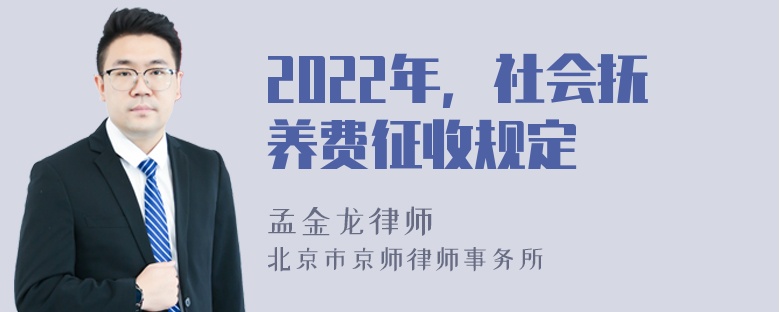 2022年，社会抚养费征收规定

孟金龙律师

北京市京师律师事务所